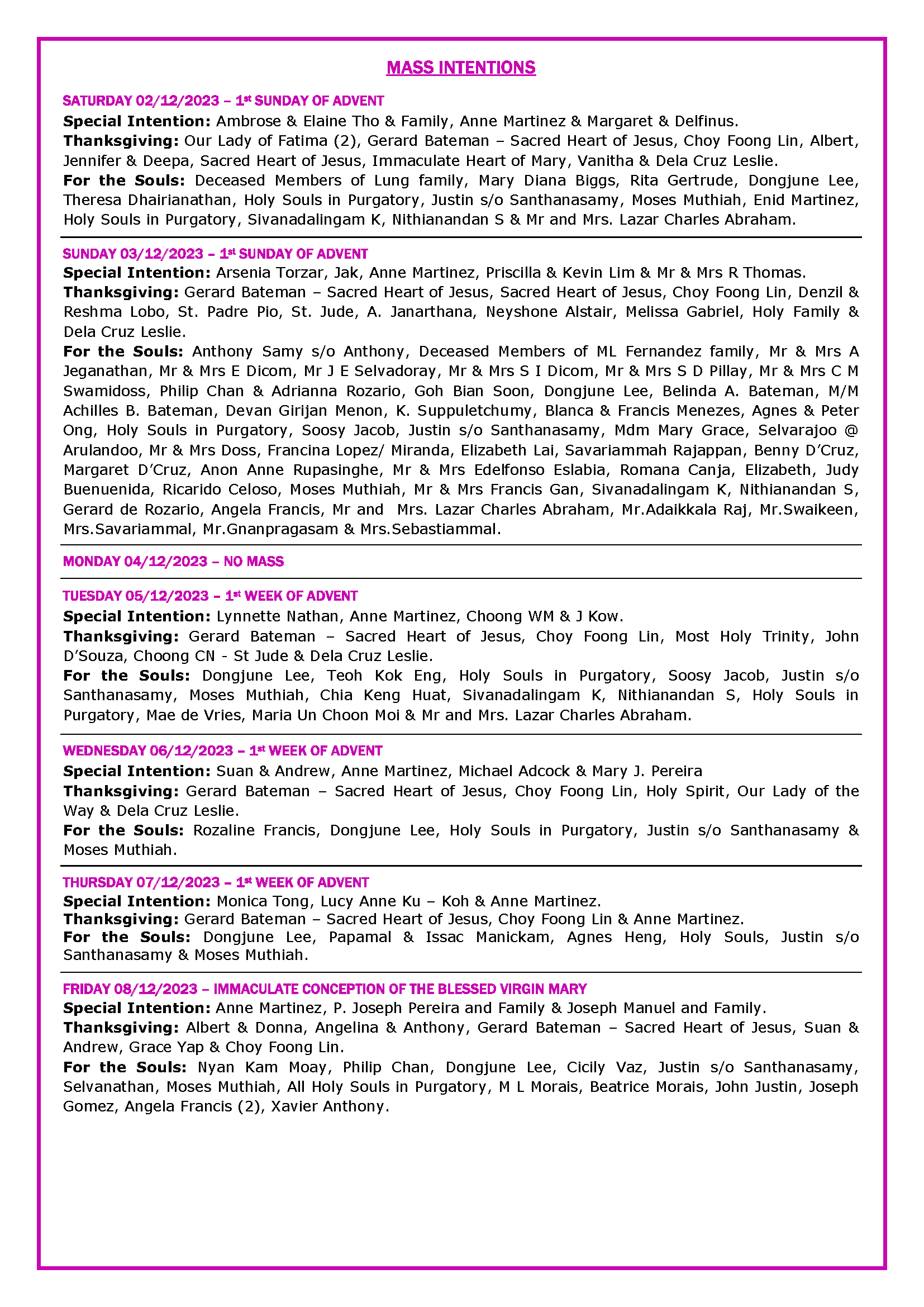 MASS INTENTIONS

SATURDAY 02/12/2023 – 1st SUNDAY OF ADVENT
Special Intention: Ambrose & Elaine Tho & Family, Anne Martinez & Margaret & Delfinus.
Thanksgiving: Our Lady of Fatima (2), Gerard Bateman – Sacred Heart of Jesus, Choy Foong Lin, Albert, Jennifer & Deepa, Sacred Heart of Jesus, Immaculate Heart of Mary, Vanitha & Dela Cruz Leslie.
For the Souls: Deceased Members of Lung family, Mary Diana Biggs, Rita Gertrude, Dongjune Lee, Theresa Dhairianathan, Holy Souls in Purgatory, Justin s/o Santhanasamy, Moses Muthiah, Enid Martinez, Holy Souls in Purgatory, Sivanadalingam K, Nithianandan S & Mr and Mrs. Lazar Charles Abraham.

SUNDAY 03/12/2023 – 1st SUNDAY OF ADVENT
Special Intention: Arsenia Torzar, Jak, Anne Martinez, Priscilla & Kevin Lim & Mr & Mrs R Thomas.
Thanksgiving: Gerard Bateman – Sacred Heart of Jesus, Sacred Heart of Jesus, Choy Foong Lin, Denzil & Reshma Lobo, St. Padre Pio, St. Jude, A. Janarthana, Neyshone Alstair, Melissa Gabriel, Holy Family & Dela Cruz Leslie.
For the Souls: Anthony Samy s/o Anthony, Deceased Members of ML Fernandez family, Mr & Mrs A Jeganathan, Mr & Mrs E Dicom, Mr J E Selvadoray, Mr & Mrs S I Dicom, Mr & Mrs S D Pillay, Mr & Mrs C M Swamidoss, Philip Chan & Adrianna Rozario, Goh Bian Soon, Dongjune Lee, Belinda A. Bateman, M/M Achilles B. Bateman, Devan Girijan Menon, K. Suppuletchumy, Blanca & Francis Menezes, Agnes & Peter Ong, Holy Souls in Purgatory, Soosy Jacob, Justin s/o Santhanasamy, Mdm Mary Grace, Selvarajoo @ Arulandoo, Mr & Mrs Doss, Francina Lopez/ Miranda, Elizabeth Lai, Savariammah Rajappan, Benny D'Cruz, Margaret D'Cruz, Anon Anne Rupasinghe, Mr & Mrs Edelfonso Eslabia, Romana Canja, Elizabeth, Judy Buenuenida, Ricarido Celoso, Moses Muthiah, Mr & Mrs Francis Gan, Sivanadalingam K, Nithianandan S, Gerard de Rozario, Angela Francis, Mr and Mrs. Lazar Charles Abraham, Mr.Adaikkala Raj, Mr.Swaikeen, Mrs.Savariammal, Mr.Gnanpragasam & Mrs.Sebastiammal.

MONDAY 04/12/2023 – NO MASS

TUESDAY 05/12/2023 – 1st WEEK OF ADVENT
Special Intention: Lynnette Nathan, Anne Martinez, Choong WM & J Kow.
Thanksgiving: Gerard Bateman – Sacred Heart of Jesus, Choy Foong Lin, Most Holy Trinity, John D'Souza, Choong CN - St Jude & Dela Cruz Leslie.
For the Souls: Dongjune Lee, Teoh Kok Eng, Holy Souls in Purgatory, Soosy Jacob, Justin s/o Santhanasamy, Moses Muthiah, Chia Keng Huat, Sivanadalingam K, Nithianandan S, Holy Souls in Purgatory, Mae de Vries, Maria Un Choon Moi & Mr and Mrs. Lazar Charles Abraham.

WEDNESDAY 06/12/2023 – 1st WEEK OF ADVENT
Special Intention: Suan & Andrew, Anne Martinez, Michael Adcock & Mary J. Pereira
Thanksgiving: Gerard Bateman – Sacred Heart of Jesus, Choy Foong Lin, Holy Spirit, Our Lady of the Way & Dela Cruz Leslie.
For the Souls: Rozaline Francis, Dongjune Lee, Holy Souls in Purgatory, Justin s/o Santhanasamy & Moses Muthiah.

THURSDAY 07/12/2023 – 1st WEEK OF ADVENT
Special Intention: Monica Tong, Lucy Anne Ku – Koh & Anne Martinez.
Thanksgiving: Gerard Bateman – Sacred Heart of Jesus, Choy Foong Lin & Anne Martinez.
For the Souls: Dongjune Lee, Papamal & Issac Manickam, Agnes Heng, Holy Souls, Justin s/o Santhanasamy & Moses Muthiah.

FRIDAY 08/12/2023 – IMMACULATE CONCEPTION OF THE BLESSED VIRGIN MARY
Special Intention: Anne Martinez, P. Joseph Pereira and Family & Joseph Manuel and Family.
Thanksgiving: Albert & Donna, Angelina & Anthony, Gerard Bateman – Sacred Heart of Jesus, Suan & Andrew, Grace Yap & Choy Foong Lin.
For the Souls: Nyan Kam Moay, Philip Chan, Dongjune Lee, Cicily Vaz, Justin s/o Santhanasamy, Selvanathan, Moses Muthiah, All Holy Souls in Purgatory, M L Morais, Beatrice Morais, John Justin, Joseph Gomez, Angela Francis (2), Xavier Anthony.